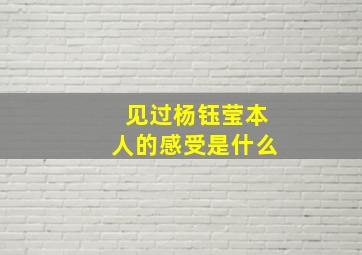 见过杨钰莹本人的感受是什么